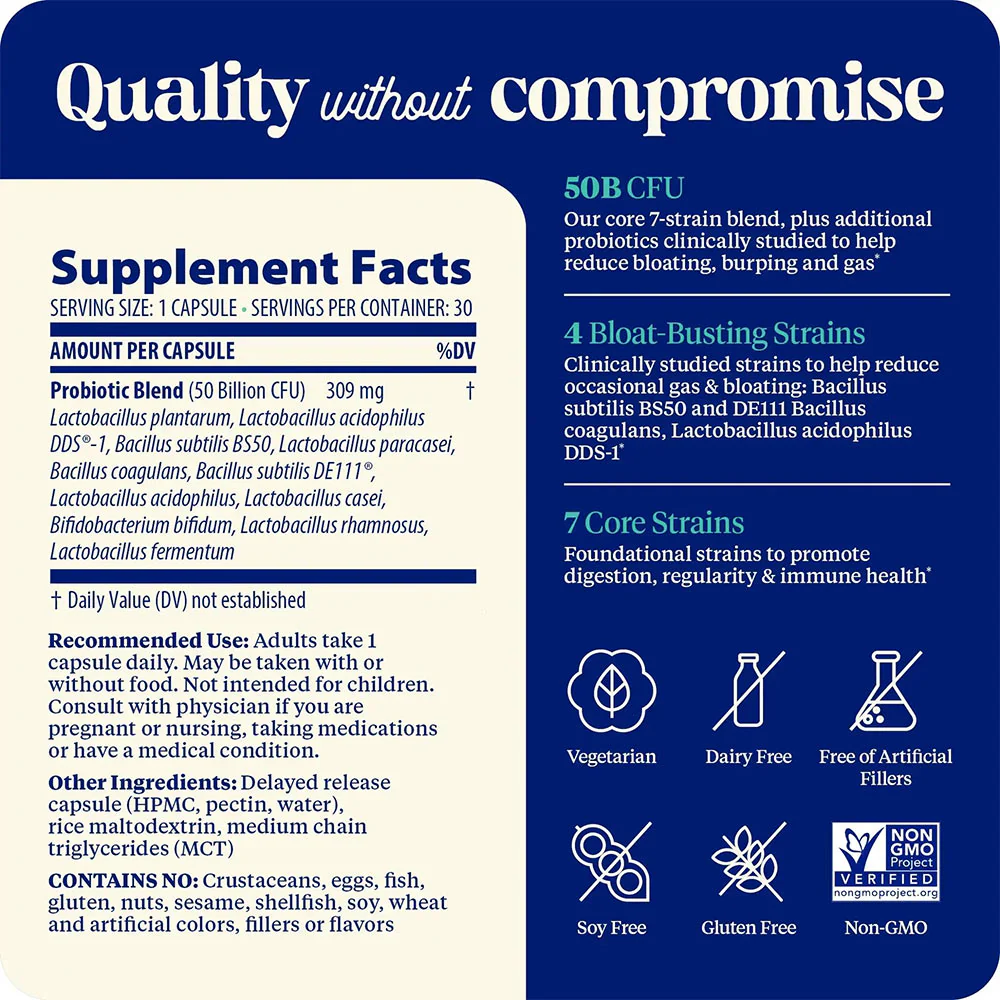 Quality without compromise

Supplement Facts

SERVING SIZE: 1 CAPSULE • SERVINGS PER CONTAINER: 30

AMOUNT PER CAPSULE %DV

Probiotic Blend (50 Billion CFU) 309 mg †
Lactobacillus plantarum, Lactobacillus acidophilus DDS®-1, Bacillus subtilis BS50, Lactobacillus paracasei, Bacillus coagulans, Bacillus subtilis DE111®, Lactobacillus acidophilus, Lactobacillus casei, Bifidobacterium bifidum, Lactobacillus rhamnosus, Lactobacillus fermentum

† Daily Value (DV) not established

Recommended Use: Adults take 1 capsule daily. May be taken with or without food. Not intended for children. Consult with physician if you are pregnant or nursing, taking medications or have a medical condition.

Other Ingredients: Delayed release capsule (HPMC, pectin, water), rice maltodextrin, medium chain triglycerides (MCT)

CONTAINS NO: Crustaceans, eggs, fish, gluten, nuts, sesame, shellfish, soy, wheat and artificial colors, fillers or flavors

50B CFU
Our core 7-strain blend, plus additional probiotics clinically studied to help reduce bloating, burping and gas*

4 Bloat-Busting Strains
Clinically studied strains to help reduce occasional gas & bloating: Bacillus subtilis BS50 and DE111 Bacillus coagulans, Lactobacillus acidophilus DDS-1*

7 Core Strains
Foundational strains to promote digestion, regularity & immune health*

Vegetarian

Dairy Free

Free of Artificial Fillers

Soy Free

Gluten Free

NON GMO Project VERIFIED nongmoproject.org

Non-GMO